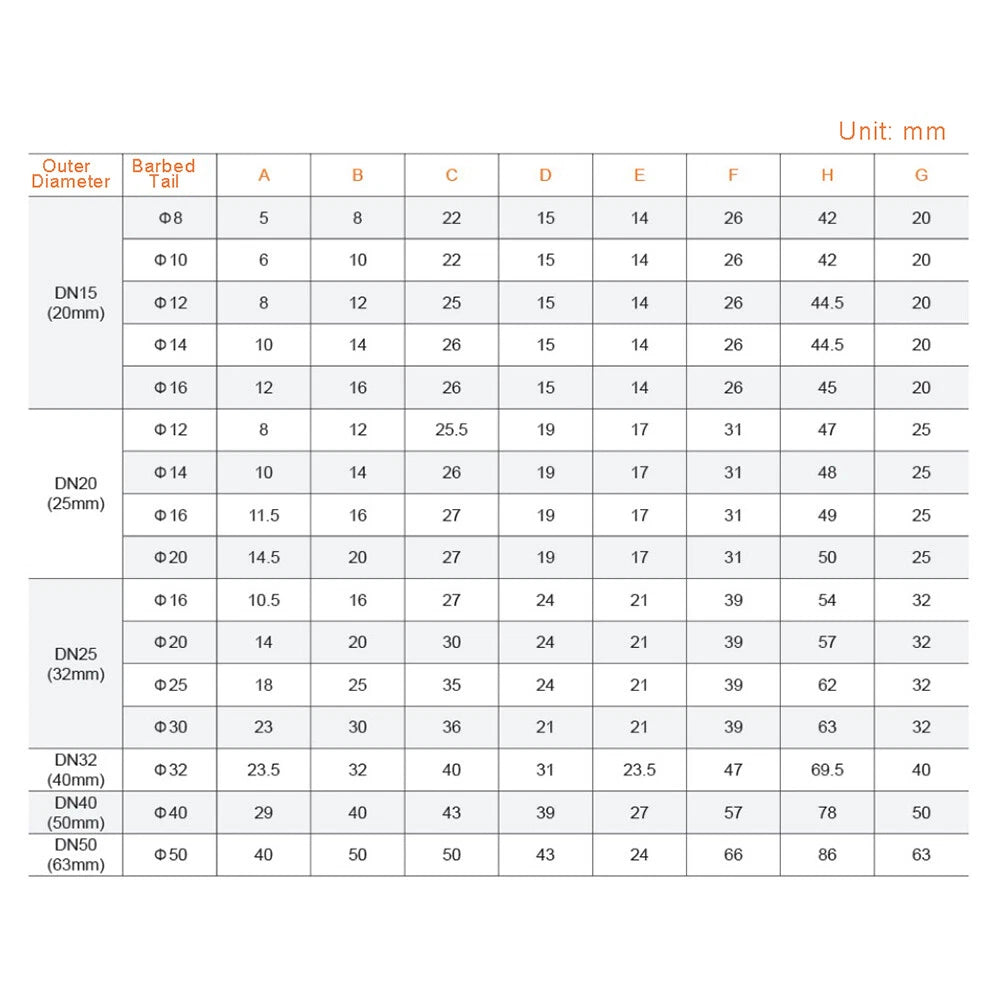 Unit: mm

| Outer Diameter | Barbed Tail | A | B | C | D | E | F | H | G |
|---|---|---|---|---|---|---|---|---|---|
| DN15 (20mm) | Φ8 | 5 | 8 | 22 | 15 | 14 | 26 | 42 | 20 |
| | Φ10 | 6 | 10 | 22 | 15 | 14 | 26 | 42 | 20 |
| | Φ12 | 8 | 12 | 25 | 15 | 14 | 26 | 44.5 | 20 |
| | Φ14 | 10 | 14 | 26 | 15 | 14 | 26 | 44.5 | 20 |
| | Φ16 | 12 | 16 | 26 | 15 | 14 | 26 | 45 | 20 |
| DN20 (25mm) | Φ12 | 8 | 12 | 25.5 | 19 | 17 | 31 | 47 | 25 |
| | Φ14 | 10 | 14 | 26 | 19 | 17 | 31 | 48 | 25 |
| | Φ16 | 11.5 | 16 | 27 | 19 | 17 | 31 | 49 | 25 |
| | Φ20 | 14.5 | 20 | 27 | 19 | 17 | 31 | 50 | 25 |
| DN25 (32mm) | Φ16 | 10.5 | 16 | 27 | 24 | 21 | 39 | 54 | 32 |
| | Φ20 | 14 | 20 | 30 | 24 | 21 | 39 | 57 | 32 |
| | Φ25 | 18 | 25 | 35 | 24 | 21 | 39 | 62 | 32 |
| | Φ30 | 23 | 30 | 36 | 21 | 21 | 39 | 63 | 32 |
| DN32 (40mm) | Φ32 | 23.5 | 32 | 40 | 31 | 23.5 | 47 | 69.5 | 40 |
| DN40 (50mm) | Φ40 | 29 | 40 | 43 | 39 | 27 | 57 | 78 | 50 |
| DN50 (63mm) | Φ50 | 40 | 50 | 50 | 43 | 24 | 66 | 86 | 63 |